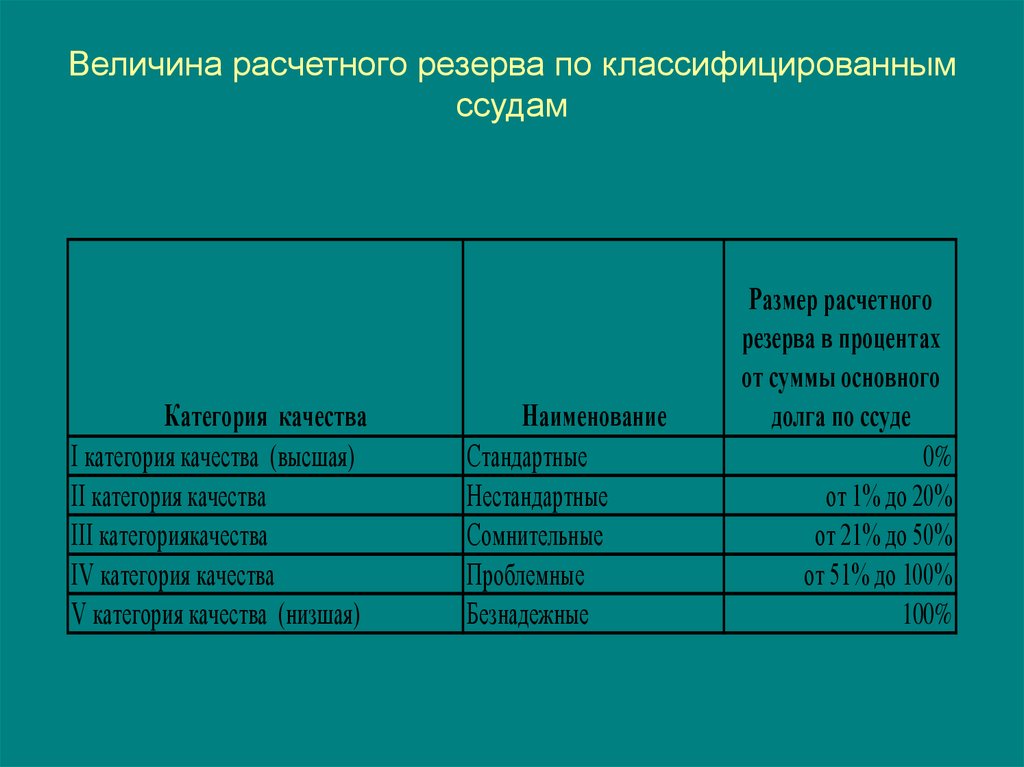 Величина расчетного резерва по классифицированным ссудам

| Категория качества | Наименование | Размер расчетного резерва в процентах от суммы основного долга по ссуде |
|---|---|---|
| I категория качества (высшая) | Стандартные | 0% |
| II категория качества | Нестандартные | от 1% до 20% |
| III категориякачества | Сомнительные | от 21% до 50% |
| IV категория качества | Проблемные | от 51% до 100% |
| V категория качества (низшая) | Безнадежные | 100% |